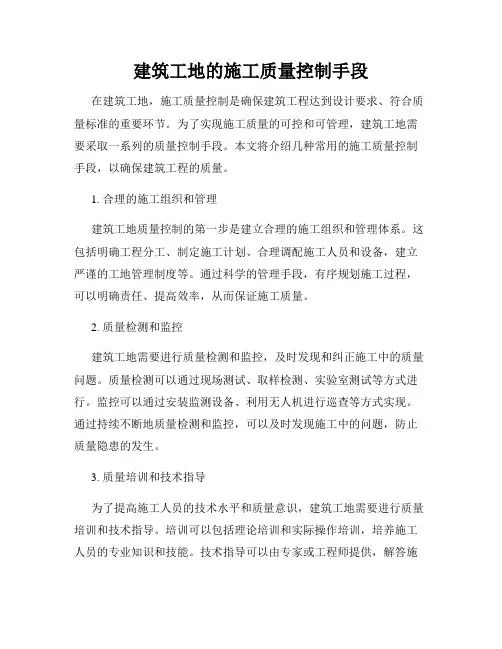 建筑工地的施工质量控制手段

在建筑工地，施工质量控制是确保建筑工程达到设计要求、符合质量标准的重要环节。为了实现施工质量的可控和可管理，建筑工地需要采取一系列的质量控制手段。本文将介绍几种常用的施工质量控制手段，以确保建筑工程的质量。

1. 合理的施工组织和管理

建筑工地质量控制的第一步是建立合理的施工组织和管理体系。这包括明确工程分工、制定施工计划、合理调配施工人员和设备，建立严谨的工地管理制度等。通过科学的管理手段，有序规划施工过程，可以明确责任、提高效率，从而保证施工质量。

2. 质量检测和监控

建筑工地需要进行质量检测和监控，及时发现和纠正施工中的质量问题。质量检测可以通过现场测试、取样检测、实验室测试等方式进行。监控可以通过安装监测设备、利用无人机进行巡查等方式实现。通过持续不断地质量检测和监控，可以及时发现施工中的问题，防止质量隐患的发生。

3. 质量培训和技术指导

为了提高施工人员的技术水平和质量意识，建筑工地需要进行质量培训和技术指导。培训可以包括理论培训和实际操作培训，培养施工人员的专业知识和技能。技术指导可以由专家或工程师提供，解答施